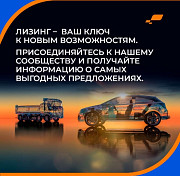 ЛИЗИНГ – ВАШ КЛЮЧ К НОВЫМ ВОЗМОЖНОСТЯМ.

ПРИСОЕДИНЯЙТЕСЬ К НАШЕМУ СООБЩЕСТВУ И ПОЛУЧАЙТЕ ИНФОРМАЦИЮ О САМЫХ ВЫГОДНЫХ ПРЕДЛОЖЕНИЯХ.